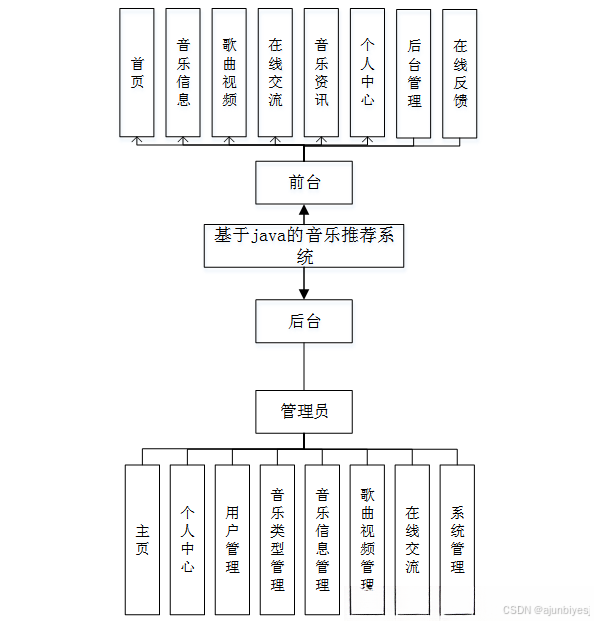 首页

音乐信息

歌曲视频

在线交流

音乐资讯

个人中心

后台管理

在线反馈

前台

基于java的音乐推荐系统

后台

管理员

主页

个人中心

用户管理

音乐类型管理

音乐信息管理

歌曲视频管理

在线交流

系统管理

CSDN @ajunbiyesj